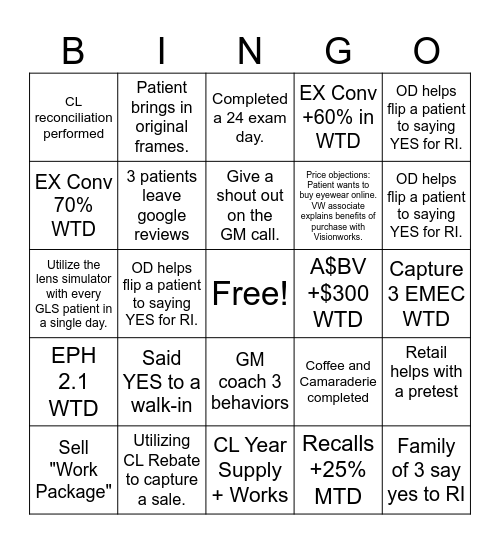 | B | I | N | G | O |
|---|---|---|---|---|
| CL reconciliation performed | Patient brings in original frames. | Completed a 24 exam day. | EX Conv +60% in WTD | OD helps flip a patient to saying YES for RI. |
| EX Conv 70% WTD | 3 patients leave google reviews | Give a shout out on the GM call. | Price objections: Patient wants to buy eyewear online. VW associate explains benefits of purchase with Visionworks. | OD helps flip a patient to saying YES for RI. |
| Utilize the lens simulator with every GLS patient in a single day. | OD helps flip a patient to saying YES for RI. | Free! | A$BV +$300 WTD | Capture 3 EMEC WTD |
| EPH 2.1 WTD | Said YES to a walk-in | GM coach 3 behaviors | Coffee and Camaraderie completed | Retail helps with a pretest |
| Sell "Work Package" | Utilizing CL Rebate to capture a sale. | CL Year Supply + Works | Recalls +25% MTD | Family of 3 say yes to RI |